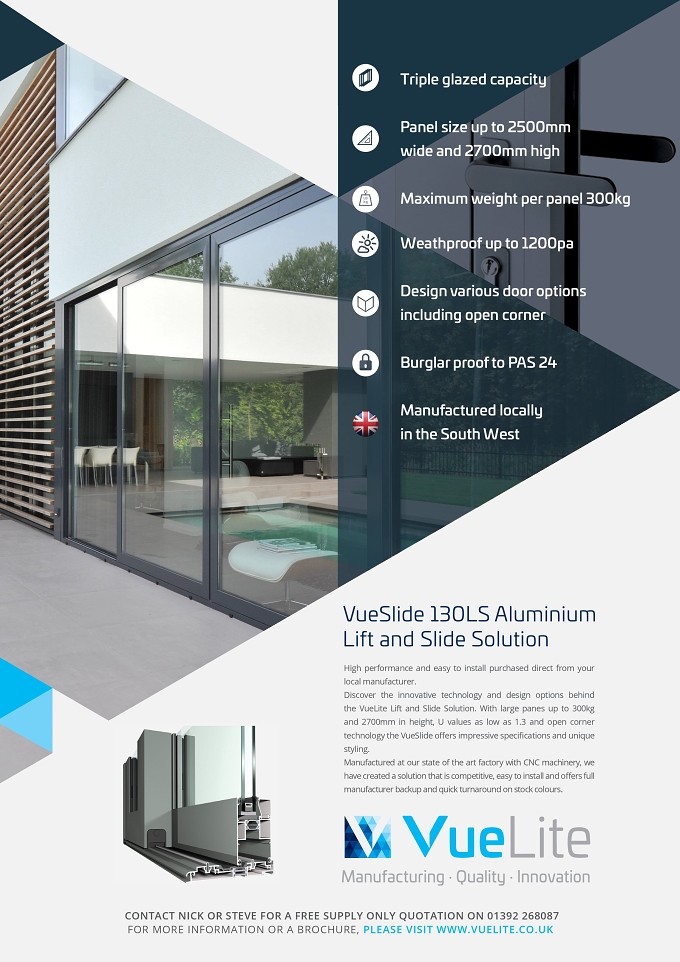 Triple glazed capacity

Panel size up to 2500mm wide and 2700mm high

Maximum weight per panel 300kg

Weathproof up to 1200pa

Design various door options including open corner

Burglar proof to PAS 24

Manufactured locally in the South West

VueSlide 130LS Aluminium Lift and Slide Solution

High performance and easy to install purchased direct from your local manufacturer.
Discover the innovative technology and design options behind the VueLite Lift and Slide Solution. With large panes up to 300kg and 2700mm in height, U values as low as 1.3 and open corner technology the VueSlide offers impressive specifications and unique styling.
Manufactured at our state of the art factory with CNC machinery, we have created a solution that is competitive, easy to install and offers full manufacturer backup and quick turnaround on stock colours.

VueLite
Manufacturing · Quality · Innovation

CONTACT NICK OR STEVE FOR A FREE SUPPLY ONLY QUOTATION ON 01392 268087
FOR MORE INFORMATION OR A BROCHURE, PLEASE VISIT WWW.VUELITE.CO.UK